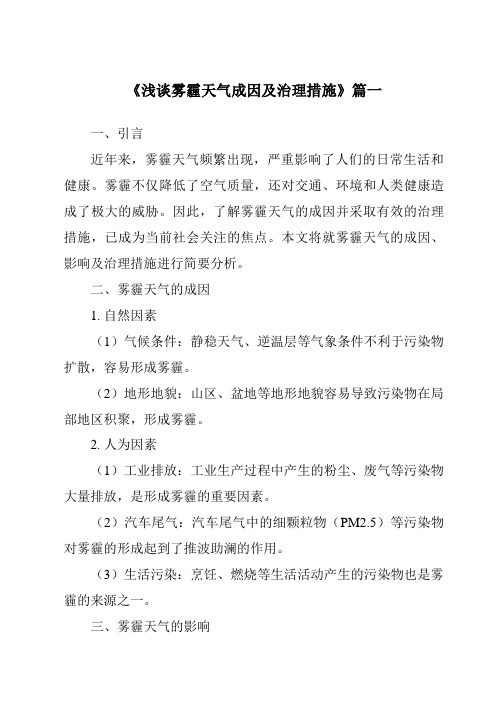 《浅谈雾霾天气成因及治理措施》篇一

一、引言

近年来，雾霾天气频繁出现，严重影响了人们的日常生活和健康。雾霾不仅降低了空气质量，还对交通、环境和人类健康造成了极大的威胁。因此，了解雾霾天气的成因并采取有效的治理措施，已成为当前社会关注的焦点。本文将就雾霾天气的成因、影响及治理措施进行简要分析。

二、雾霾天气的成因

1. 自然因素

（1）气候条件：静稳天气、逆温层等气象条件不利于污染物扩散，容易形成雾霾。

（2）地形地貌：山区、盆地等地形地貌容易导致污染物在局部地区积聚，形成雾霾。

2. 人为因素

（1）工业排放：工业生产过程中产生的粉尘、废气等污染物大量排放，是形成雾霾的重要因素。

（2）汽车尾气：汽车尾气中的细颗粒物（PM2.5）等污染物对雾霾的形成起到了推波助澜的作用。

（3）生活污染：烹饪、燃烧等生活活动产生的污染物也是雾霾的来源之一。

三、雾霾天气的影响